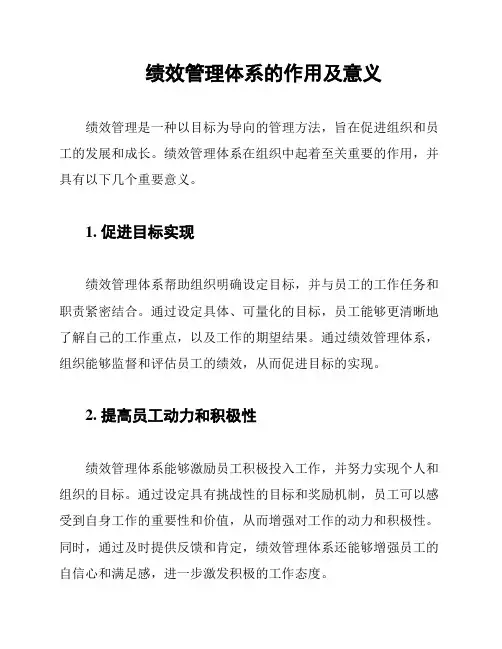 绩效管理体系的作用及意义

绩效管理是一种以目标为导向的管理方法，旨在促进组织和员工的发展和成长。绩效管理体系在组织中起着至关重要的作用，并具有以下几个重要意义。

1. 促进目标实现

绩效管理体系帮助组织明确设定目标，并与员工的工作任务和职责紧密结合。通过设定具体、可量化的目标，员工能够更清晰地了解自己的工作重点，以及工作的期望结果。通过绩效管理体系，组织能够监督和评估员工的绩效，从而促进目标的实现。

2. 提高员工动力和积极性

绩效管理体系能够激励员工积极投入工作，并努力实现个人和组织的目标。通过设定具有挑战性的目标和奖励机制，员工可以感受到自身工作的重要性和价值，从而增强对工作的动力和积极性。同时，通过及时提供反馈和肯定，绩效管理体系还能够增强员工的自信心和满足感，进一步激发积极的工作态度。